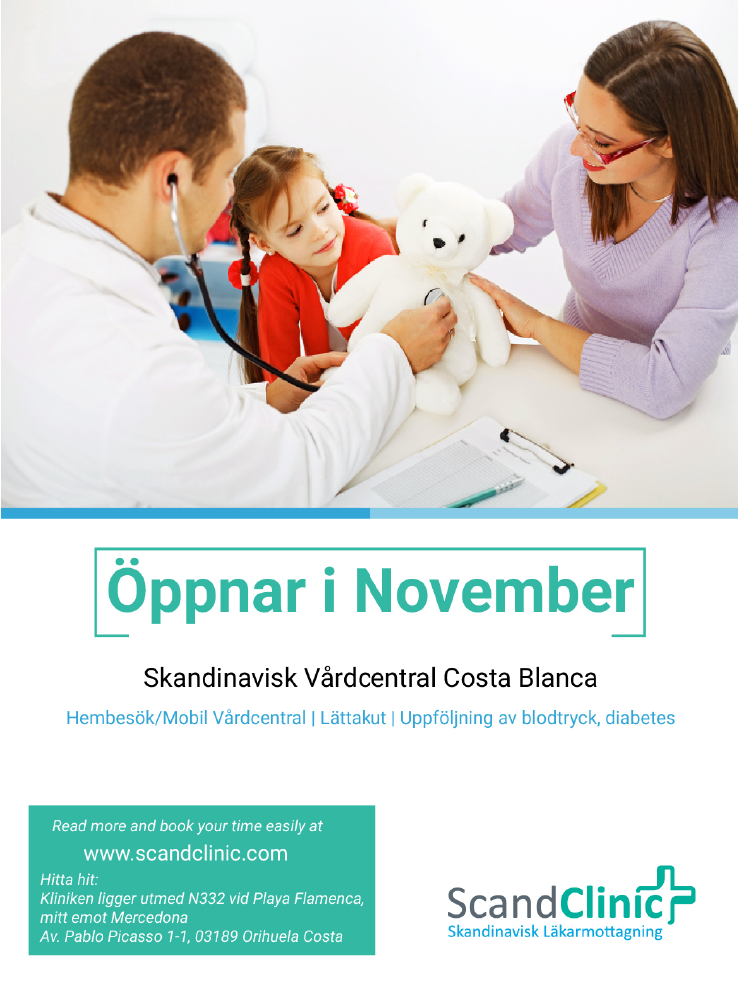 Öppnar i November

Skandinavisk Vårdcentral Costa Blanca

Hembesök/Mobil Vårdcentral | Lättakut | Uppföljning av blodtryck, diabetes

Read more and book your time easily at
www.scandclinic.com
Hitta hit:
Kliniken ligger utmed N332 vid Playa Flamenca, mitt emot Mercedona
Av. Pablo Picasso 1-1, 03189 Orihuela Costa

ScandClinic
Skandinavisk Läkarmottagning